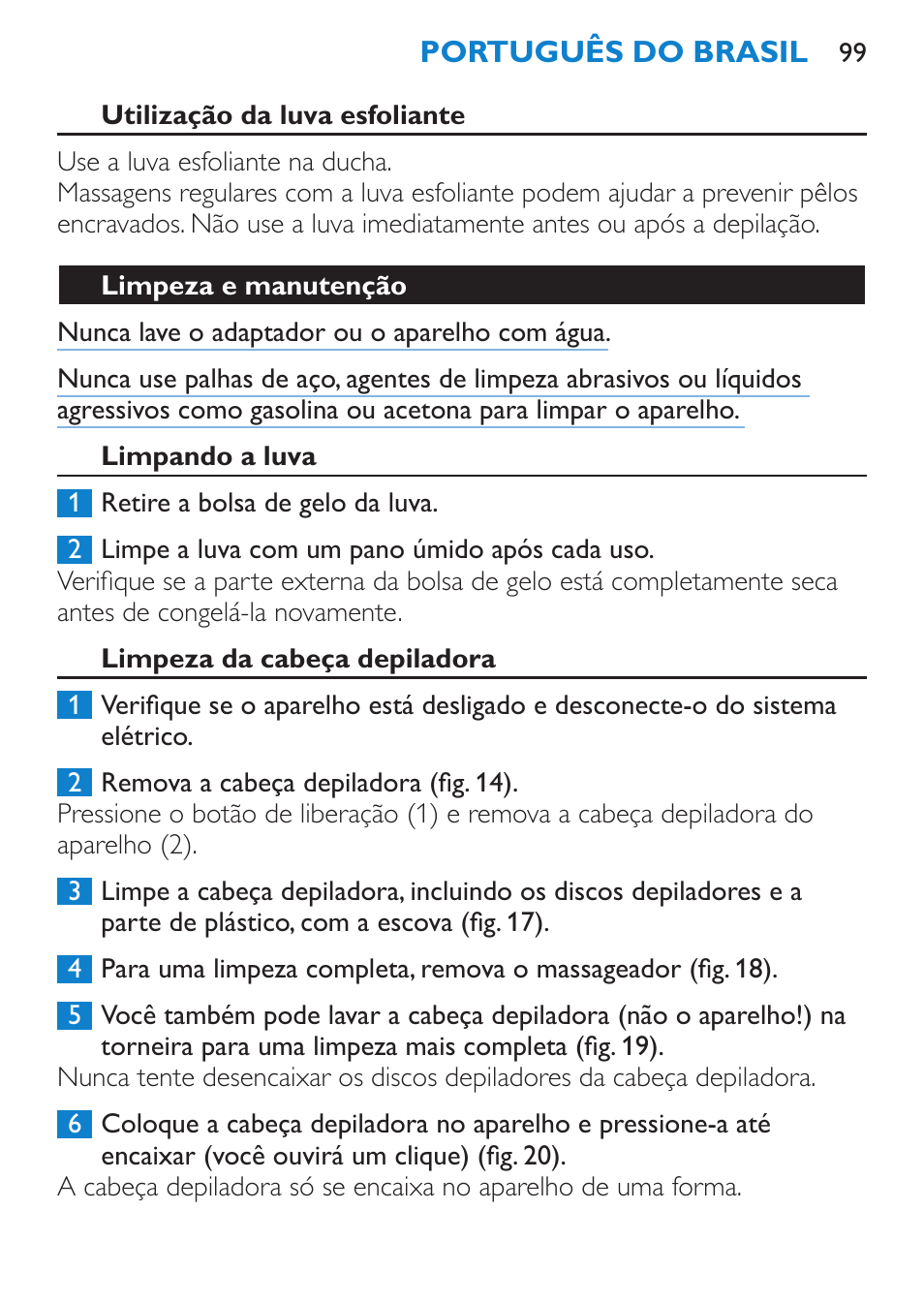 PORTUGUÊS DO BRASIL 99

Utilização da luva esfoliante

Use a luva esfoliante na ducha.
Massagens regulares com a luva esfoliante podem ajudar a prevenir pêlos encravados. Não use a luva imediatamente antes ou após a depilação.

Limpeza e manutenção

Nunca lave o adaptador ou o aparelho com água.

Nunca use palhas de aço, agentes de limpeza abrasivos ou líquidos agressivos como gasolina ou acetona para limpar o aparelho.

Limpando a luva

1 Retire a bolsa de gelo da luva.

2 Limpe a luva com um pano úmido após cada uso.
Verifique se a parte externa da bolsa de gelo está completamente seca antes de congelá-la novamente.

Limpeza da cabeça depiladora

1 Verifique se o aparelho está desligado e desconecte-o do sistema elétrico.

2 Remova a cabeça depiladora (fig. 14).
Pressione o botão de liberação (1) e remova a cabeça depiladora do aparelho (2).

3 Limpe a cabeça depiladora, incluindo os discos depiladores e a parte de plástico, com a escova (fig. 17).

4 Para uma limpeza completa, remova o massageador (fig. 18).

5 Você também pode lavar a cabeça depiladora (não o aparelho!) na torneira para uma limpeza mais completa (fig. 19).
Nunca tente desencaixar os discos depiladores da cabeça depiladora.

6 Coloque a cabeça depiladora no aparelho e pressione-a até encaixar (você ouvirá um clique) (fig. 20).
A cabeça depiladora só se encaixa no aparelho de uma forma.